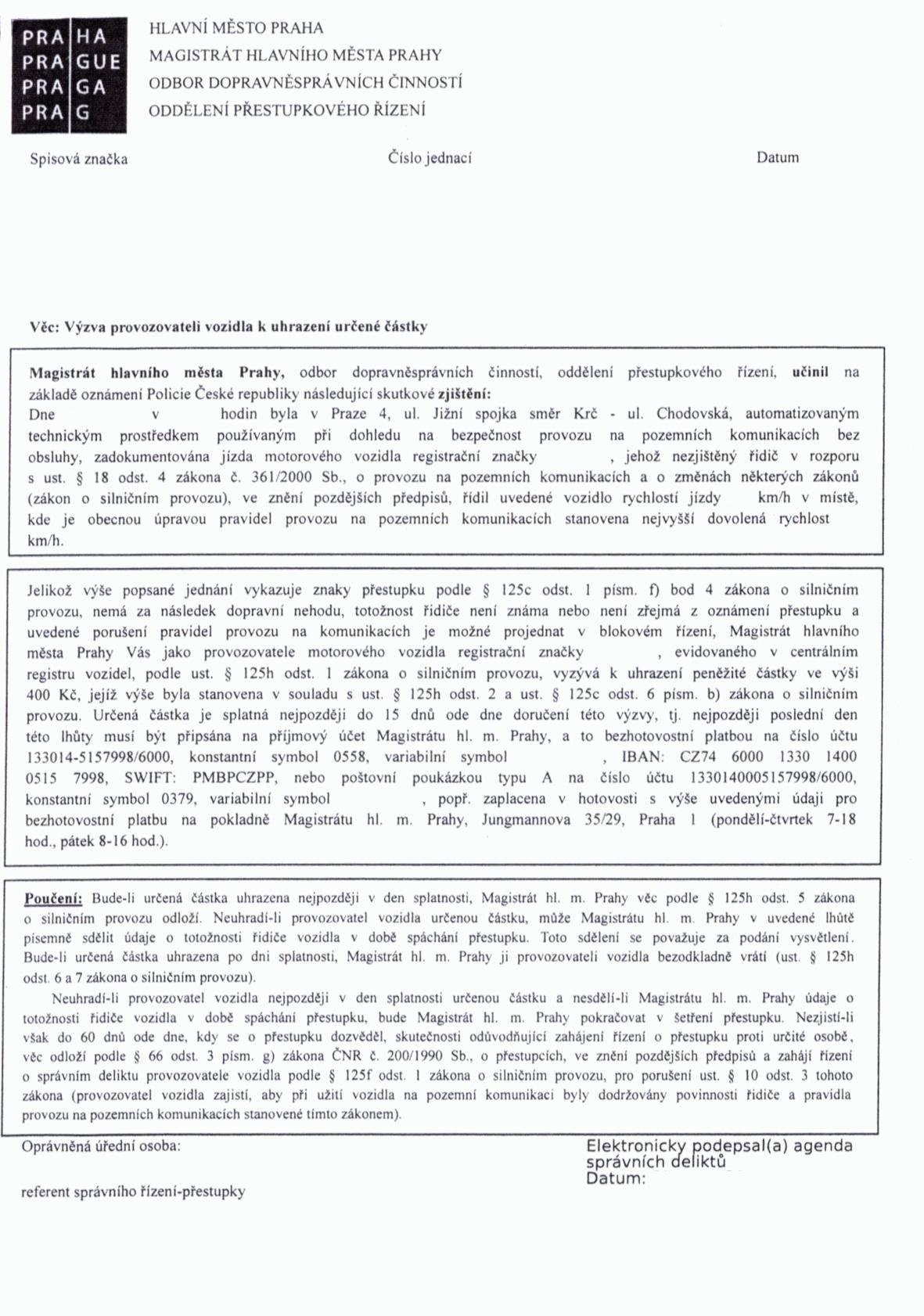 PRA HA
PRA GUE
PRA GA
PRA G

HLAVNÍ MĚSTO PRAHA
MAGISTRÁT HLAVNÍHO MĚSTA PRAHY
ODBOR DOPRAVNĚSPRÁVNÍCH ČINNOSTÍ
ODDĚLENÍ PŘESTUPKOVÉHO ŘÍZENÍ

Spisová značka

Číslo jednací

Datum

Věc: Výzva provozovateli vozidla k uhrazení určené částky

Magistrát hlavního města Prahy, odbor dopravněsprávních činností, oddělení přestupkového řízení, učinil na základě oznámení Policie České republiky následující skutkové zjištění:
Dne v hodin byla v Praze 4, ul. Jižní spojka směr Krč - ul. Chodovská, automatizovaným technickým prostředkem používaným při dohledu na bezpečnost provozu na pozemních komunikacích bez obsluhy, zadokumentována jízda motorového vozidla registrační značky , jehož nezjištěný řidič v rozporu s ust. § 18 odst. 4 zákona č. 361/2000 Sb., o provozu na pozemních komunikacích a o změnách některých zákonů (zákon o silničním provozu), ve znění pozdějších předpisů, řídil uvedené vozidlo rychlostí jízdy km/h v místě, kde je obecnou úpravou pravidel provozu na pozemních komunikacích stanovena nejvyšší dovolená rychlost km/h.

Jelikož výše popsané jednání vykazuje znaky přestupku podle § 125c odst. 1 písm. f) bod 4 zákona o silničním provozu, nemá za následek dopravní nehodu, totožnost řidiče není známa nebo není zřejmá z oznámení přestupku a uvedené porušení pravidel provozu na komunikacích je možné projednat v blokovém řízení, Magistrát hlavního města Prahy Vás jako provozovatele motorového vozidla registrační značky , evidovaného v centrálním registru vozidel, podle ust. § 125h odst. 1 zákona o silničním provozu, vyzývá k uhrazení peněžité částky ve výši 400 Kč, jejíž výše byla stanovena v souladu s ust. § 125h odst. 2 a ust. § 125c odst. 6 písm. b) zákona o silničním provozu. Určená částka je splatná nejpozději do 15 dnů ode dne doručení této výzvy, tj. nejpozději poslední den této lhůty musí být připsána na příjmový účet Magistrátu hl. m. Prahy, a to bezhotovostní platbou na číslo účtu 133014-5157998/6000, konstantní symbol 0558, variabilní symbol , IBAN: CZ74 6000 1330 1400 0515 7998, SWIFT: PMBPCZPP, nebo poštovní poukázkou typu A na číslo účtu 1330140005157998/6000, konstantní symbol 0379, variabilní symbol , popř. zaplacena v hotovosti s výše uvedenými údaji pro bezhotovostní platbu na pokladně Magistrátu hl. m. Prahy, Jungmannova 35/29, Praha 1 (pondělí-čtvrtek 7-18 hod., pátek 8-16 hod.).

Poučení: Bude-li určená částka uhrazena nejpozději v den splatnosti, Magistrát hl. m. Prahy věc podle § 125h odst. 5 zákona o silničním provozu odloží. Neuhradí-li provozovatel vozidla určenou částku, může Magistrátu hl. m. Prahy v uvedené lhůtě písemně sdělit údaje o totožnosti řidiče vozidla v době spáchání přestupku. Toto sdělení se považuje za podání vysvětlení. Bude-li určená částka uhrazena po dni splatnosti, Magistrát hl. m. Prahy ji provozovateli vozidla bezodkladně vrátí (ust. § 125h odst. 6 a 7 zákona o silničním provozu).

Neuhradí-li provozovatel vozidla nejpozději v den splatnosti určenou částku a nesdělí-li Magistrátu hl. m. Prahy údaje o totožnosti řidiče vozidla v době spáchání přestupku, bude Magistrát hl. m. Prahy pokračovat v šetření přestupku. Nezjistí-li však do 60 dnů ode dne, kdy se o přestupku dozvěděl, skutečnosti odůvodňující zahájení řízení o přestupku proti určité osobě, věc odloží podle § 66 odst. 3 písm. g) zákona ČNR č. 200/1990 Sb., o přestupcích, ve znění pozdějších předpisů a zahájí řízení o správním deliktu provozovatele vozidla podle § 125f odst. 1 zákona o silničním provozu, pro porušení ust. § 10 odst. 3 tohoto zákona (provozovatel vozidla zajistí, aby při užití vozidla na pozemní komunikaci byly dodržovány povinnosti řidiče a pravidla provozu na pozemních komunikacích stanovené tímto zákonem).

Oprávněná úřední osoba:

referent správního řízení-přestupky

Elektronicky podepsal(a) agenda správních deliktů
Datum: